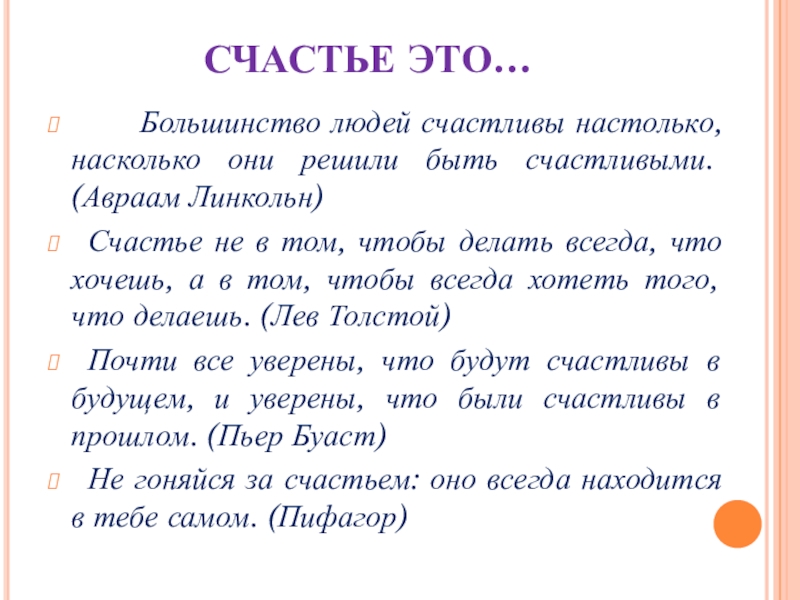 СЧАСТЬЕ ЭТО…

Большинство людей счастливы настолько, насколько они решили быть счастливыми. (Авраам Линкольн)

Счастье не в том, чтобы делать всегда, что хочешь, а в том, чтобы всегда хотеть того, что делаешь. (Лев Толстой)

Почти все уверены, что будут счастливы в будущем, и уверены, что были счастливы в прошлом. (Пьер Буаст)

Не гоняйся за счастьем: оно всегда находится в тебе самом. (Пифагор)